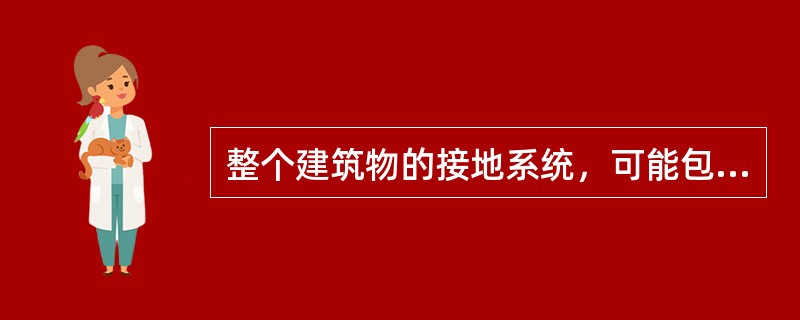 整个建筑物的接地系统，可能包...